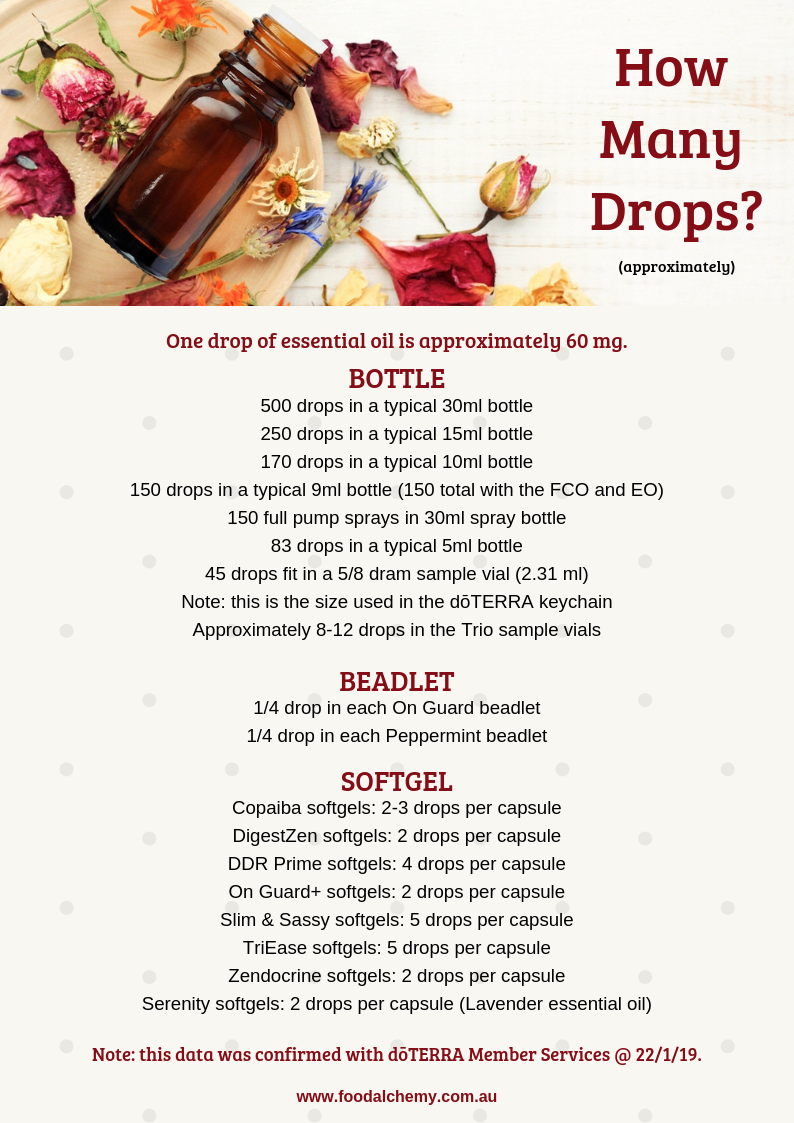 How Many Drops?

(approximately)

One drop of essential oil is approximately 60 mg.

BOTTLE

500 drops in a typical 30ml bottle
250 drops in a typical 15ml bottle
170 drops in a typical 10ml bottle
150 drops in a typical 9ml bottle (150 total with the FCO and EO)
150 full pump sprays in 30ml spray bottle
83 drops in a typical 5ml bottle
45 drops fit in a 5/8 dram sample vial (2.31 ml)
Note: this is the size used in the dōTERRA keychain
Approximately 8-12 drops in the Trio sample vials

BEADLET

1/4 drop in each On Guard beadlet
1/4 drop in each Peppermint beadlet

SOFTGEL

Copaiba softgels: 2-3 drops per capsule
DigestZen softgels: 2 drops per capsule
DDR Prime softgels: 4 drops per capsule
On Guard+ softgels: 2 drops per capsule
Slim & Sassy softgels: 5 drops per capsule
TriEase softgels: 5 drops per capsule
Zendocrine softgels: 2 drops per capsule
Serenity softgels: 2 drops per capsule (Lavender essential oil)

Note: this data was confirmed with dōTERRA Member Services @ 22/1/19.

www.foodalchemy.com.au